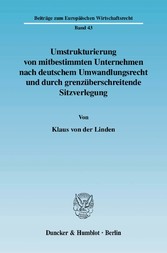 Beiträge zum Europäischen Wirtschaftsrecht

Band 43

Umstrukturierung von mitbestimmten Unternehmen nach deutschem Umwandlungsrecht und durch grenzüberschreitende Sitzverlegung

Von

Klaus von der Linden

Duncker & Humblot · Berlin